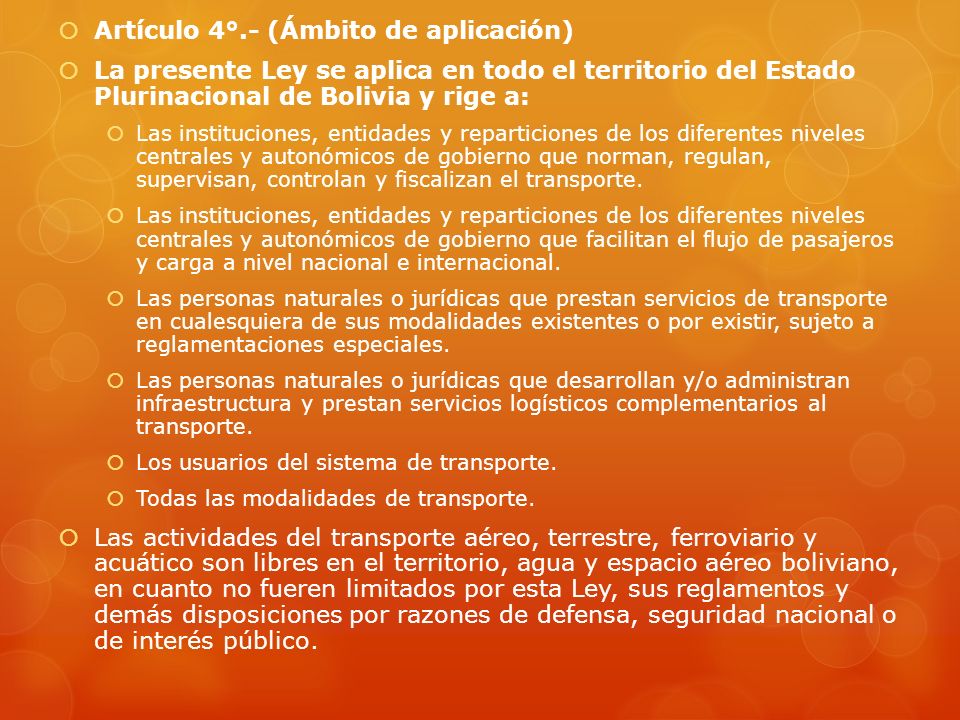 Artículo 4°.- (Ámbito de aplicación)

La presente Ley se aplica en todo el territorio del Estado Plurinacional de Bolivia y rige a:

Las instituciones, entidades y reparticiones de los diferentes niveles centrales y autonómicos de gobierno que norman, regulan, supervisan, controlan y fiscalizan el transporte.

Las instituciones, entidades y reparticiones de los diferentes niveles centrales y autonómicos de gobierno que facilitan el flujo de pasajeros y carga a nivel nacional e internacional.

Las personas naturales o jurídicas que prestan servicios de transporte en cualesquiera de sus modalidades existentes o por existir, sujeto a reglamentaciones especiales.

Las personas naturales o jurídicas que desarrollan y/o administran infraestructura y prestan servicios logísticos complementarios al transporte.

Los usuarios del sistema de transporte.

Todas las modalidades de transporte.

Las actividades del transporte aéreo, terrestre, ferroviario y acuático son libres en el territorio, agua y espacio aéreo boliviano, en cuanto no fueren limitados por esta Ley, sus reglamentos y demás disposiciones por razones de defensa, seguridad nacional o de interés público.